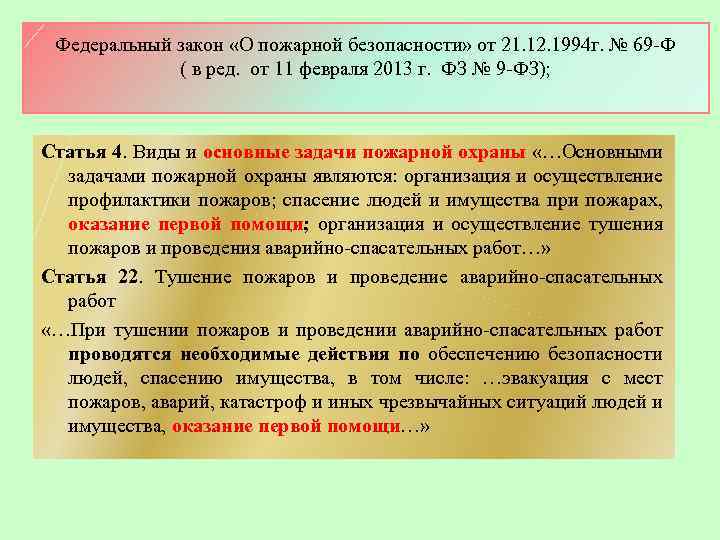 Федеральный закон «О пожарной безопасности» от 21.12.1994г. № 69-Ф ( в ред. от 11 февраля 2013 г. ФЗ № 9-ФЗ);

Статья 4. Виды и основные задачи пожарной охраны «…Основными задачами пожарной охраны являются: организация и осуществление профилактики пожаров; спасение людей и имущества при пожарах, оказание первой помощи; организация и осуществление тушения пожаров и проведения аварийно-спасательных работ…»

Статья 22. Тушение пожаров и проведение аварийно-спасательных работ

«…При тушении пожаров и проведении аварийно-спасательных работ проводятся необходимые действия по обеспечению безопасности людей, спасению имущества, в том числе: …эвакуация с мест пожаров, аварий, катастроф и иных чрезвычайных ситуаций людей и имущества, оказание первой помощи…»